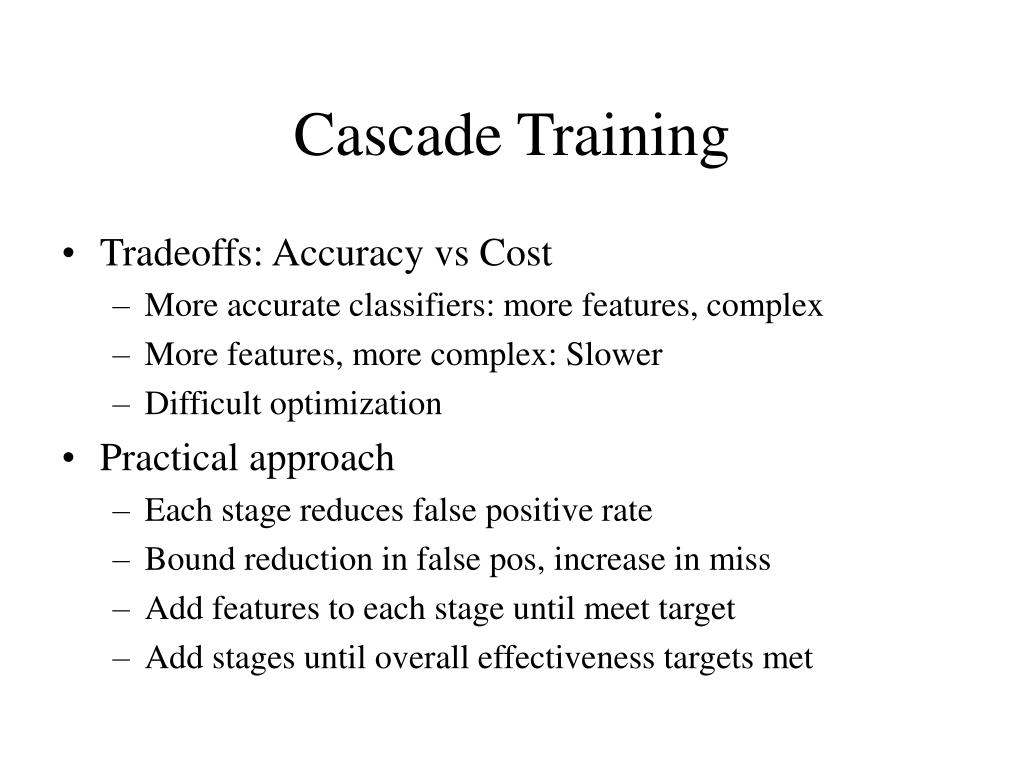 Cascade Training

• Tradeoffs: Accuracy vs Cost
– More accurate classifiers: more features, complex
– More features, more complex: Slower
– Difficult optimization

• Practical approach
– Each stage reduces false positive rate
– Bound reduction in false pos, increase in miss
– Add features to each stage until meet target
– Add stages until overall effectiveness targets met